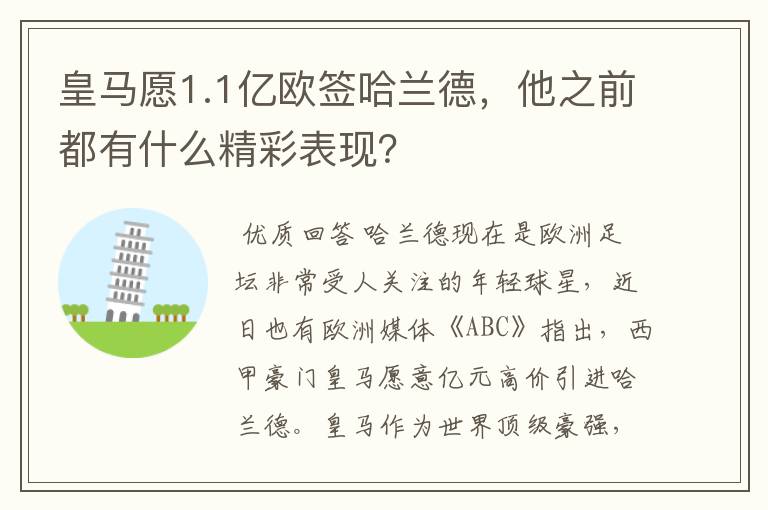 皇马愿1.1亿欧签哈兰德，他之前都有什么精彩表现？

优质回答 哈兰德现在是欧洲足坛非常受人关注的年轻球星，近日也有欧洲媒体《ABC》指出，西甲豪门皇马愿意亿元高价引进哈兰德。皇马作为世界顶级豪强，